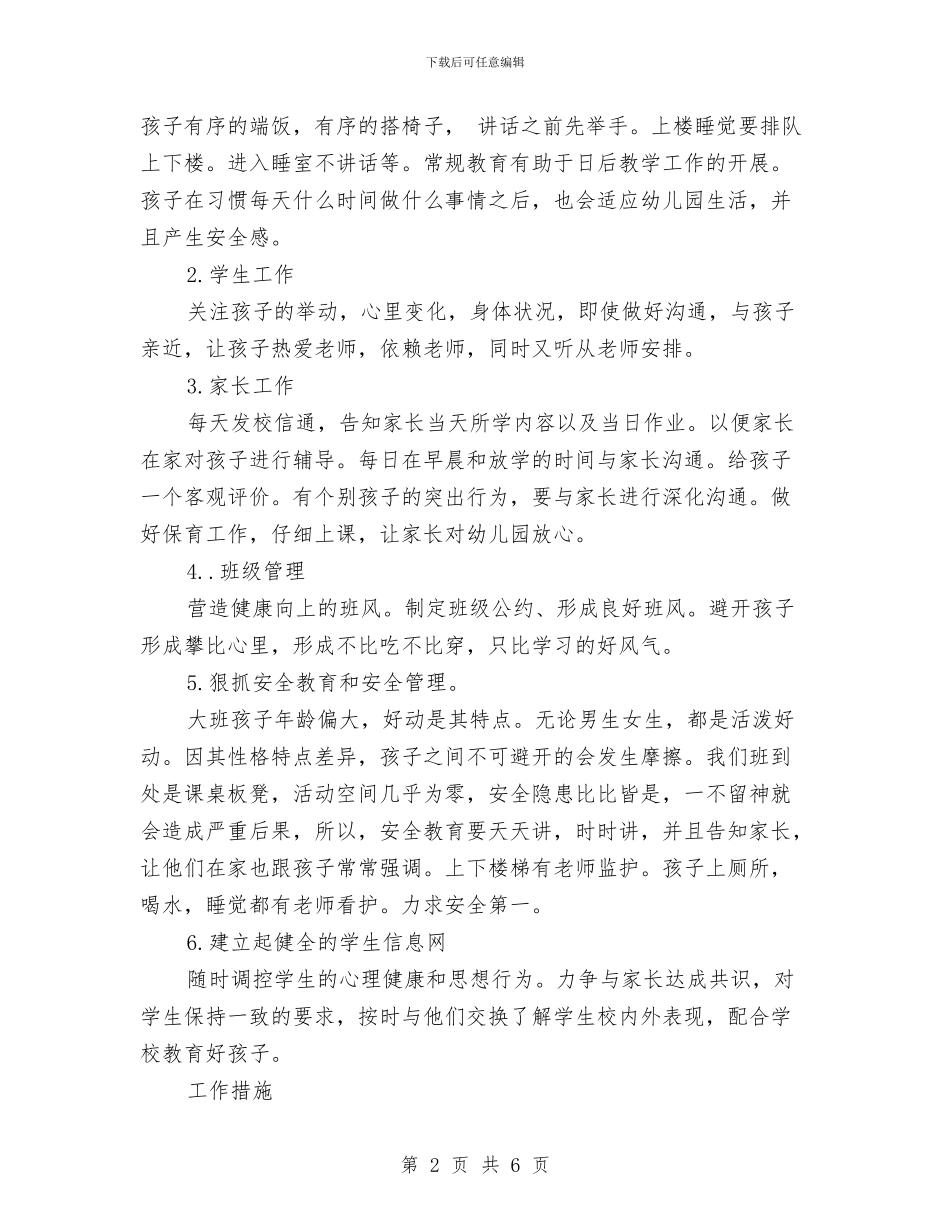 下载后可任意编辑

孩子有序的端饭，有序的搭椅子， 讲话之前先举手。上楼睡觉要排队上下楼。进入睡室不讲话等。常规教育有助于日后教学工作的开展。孩子在习惯每天什么时间做什么事情之后，也会适应幼儿园生活，并且产生安全感。

2.学生工作

关注孩子的举动，心里变化，身体状况，即使做好沟通，与孩子亲近，让孩子热爱老师，依赖老师，同时又听从老师安排。

3.家长工作

每天发校信通，告知家长当天所学内容以及当日作业。以便家长在家对孩子进行辅导。每日在早晨和放学的时间与家长沟通。给孩子一个客观评价。有个别孩子的突出行为，要与家长进行深化沟通。做好保育工作，仔细上课，让家长对幼儿园放心。

4..班级管理

营造健康向上的班风。制定班级公约、形成良好班风。避开孩子形成攀比心里，形成不比吃不比穿，只比学习的好风气。

5.狠抓安全教育和安全管理。

大班孩子年龄偏大，好动是其特点。无论男生女生，都是活泼好动。因其性格特点差异，孩子之间不可避开的会发生摩擦。我们班到处是课桌板凳，活动空间几乎为零，安全隐患比比皆是，一不留神就会造成严重后果，所以，安全教育要天天讲，时时讲，并且告知家长，让他们在家也跟孩子常常强调。上下楼梯有老师监护。孩子上厕所，喝水，睡觉都有老师看护。力求安全第一。

6.建立起健全的学生信息网

随时调控学生的心理健康和思想行为。力争与家长达成共识，对学生保持一致的要求，按时与他们交换了解学生校内外表现，配合学校教育好孩子。

工作措施

第 2 页 共 6 页